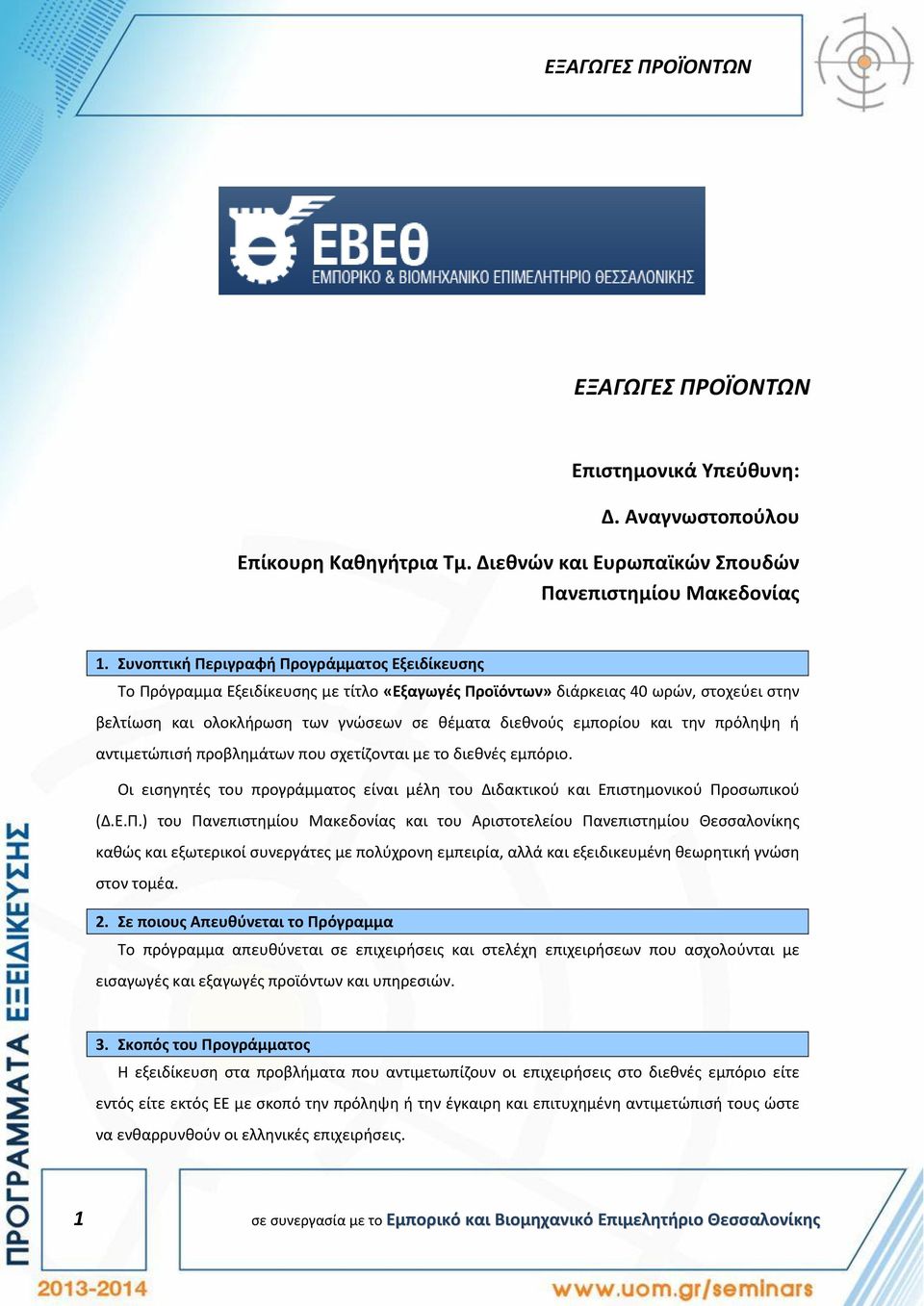 ΕΞΑΓΩΓΕΣ ΠΡΟΪΟΝΤΩΝ

ΕΒΕΘ
ΕΜΠΟΡΙΚΟ & ΒΙΟΜΗΧΑΝΙΚΟ ΕΠΙΜΕΛΗΤΗΡΙΟ ΘΕΣΣΑΛΟΝΙΚΗΣ

ΕΞΑΓΩΓΕΣ ΠΡΟΪΟΝΤΩΝ

Επιστημονικά Υπεύθυνη:

Δ. Αναγνωστοπούλου

Επίκουρη Καθηγήτρια Τμ. Διεθνών και Ευρωπαϊκών Σπουδών Πανεπιστημίου Μακεδονίας

1. Συνοπτική Περιγραφή Προγράμματος Εξειδίκευσης

Το Πρόγραμμα Εξειδίκευσης με τίτλο «Εξαγωγές Προϊόντων» διάρκειας 40 ωρών, στοχεύει στην βελτίωση και ολοκλήρωση των γνώσεων σε θέματα διεθνούς εμπορίου και την πρόληψη ή αντιμετώπισή προβλημάτων που σχετίζονται με το διεθνές εμπόριο.

Οι εισηγητές του προγράμματος είναι μέλη του Διδακτικού και Επιστημονικού Προσωπικού (Δ.Ε.Π.) του Πανεπιστημίου Μακεδονίας και του Αριστοτελείου Πανεπιστημίου Θεσσαλονίκης καθώς και εξωτερικοί συνεργάτες με πολύχρονη εμπειρία, αλλά και εξειδικευμένη θεωρητική γνώση στον τομέα.

2. Σε ποιους Απευθύνεται το Πρόγραμμα

Το πρόγραμμα απευθύνεται σε επιχειρήσεις και στελέχη επιχειρήσεων που ασχολούνται με εισαγωγές και εξαγωγές προϊόντων και υπηρεσιών.

3. Σκοπός του Προγράμματος

Η εξειδίκευση στα προβλήματα που αντιμετωπίζουν οι επιχειρήσεις στο διεθνές εμπόριο είτε εντός είτε εκτός ΕΕ με σκοπό την πρόληψη ή την έγκαιρη και επιτυχημένη αντιμετώπισή τους ώστε να ενθαρρυνθούν οι ελληνικές επιχειρήσεις.

ΠΡΟΓΡΑΜΜΑΤΑ ΕΞΕΙΔΙΚΕΥΣΗΣ

1

σε συνεργασία με το Εμπορικό και Βιομηχανικό Επιμελητήριο Θεσσαλονίκης

2013-2014

www.uom.gr/seminars